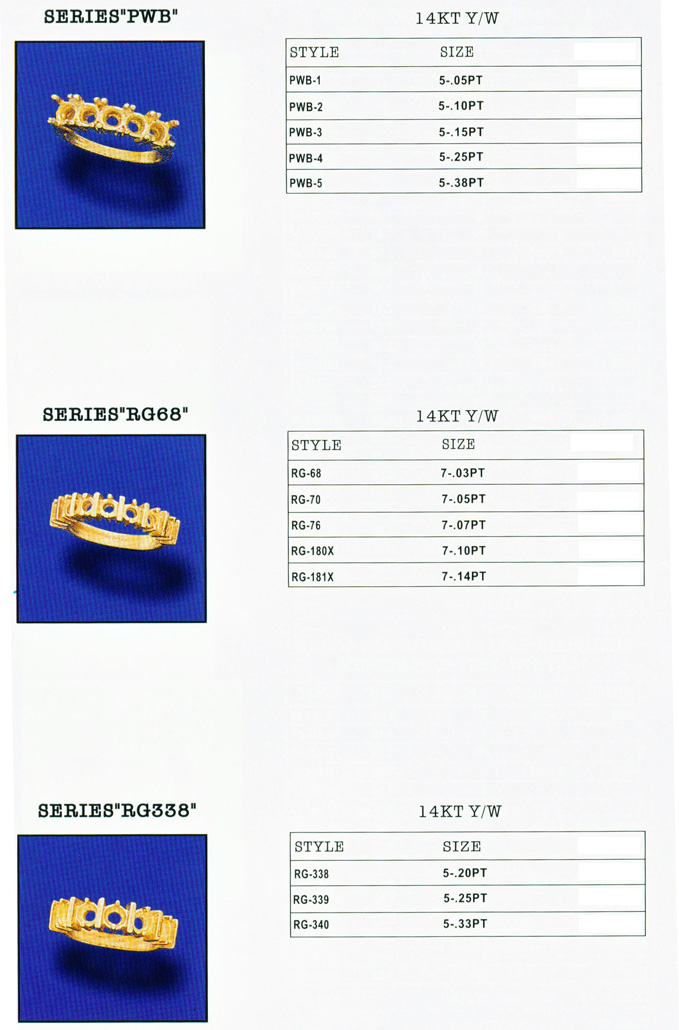 SERIES"PWB"

14KT Y/W

| STYLE | SIZE | |
|---|---|---|
| PWB-1 | 5-.05PT | |
| PWB-2 | 5-.10PT | |
| PWB-3 | 5-.15PT | |
| PWB-4 | 5-.25PT | |
| PWB-5 | 5-.38PT | |

SERIES"RG68"

14KT Y/W

| STYLE | SIZE | |
|---|---|---|
| RG-68 | 7-.03PT | |
| RG-70 | 7-.05PT | |
| RG-76 | 7-.07PT | |
| RG-180X | 7-.10PT | |
| RG-181X | 7-.14PT | |

SERIES"RG338"

14KT Y/W

| STYLE | SIZE | |
|---|---|---|
| RG-338 | 5-.20PT | |
| RG-339 | 5-.25PT | |
| RG-340 | 5-.33PT | |